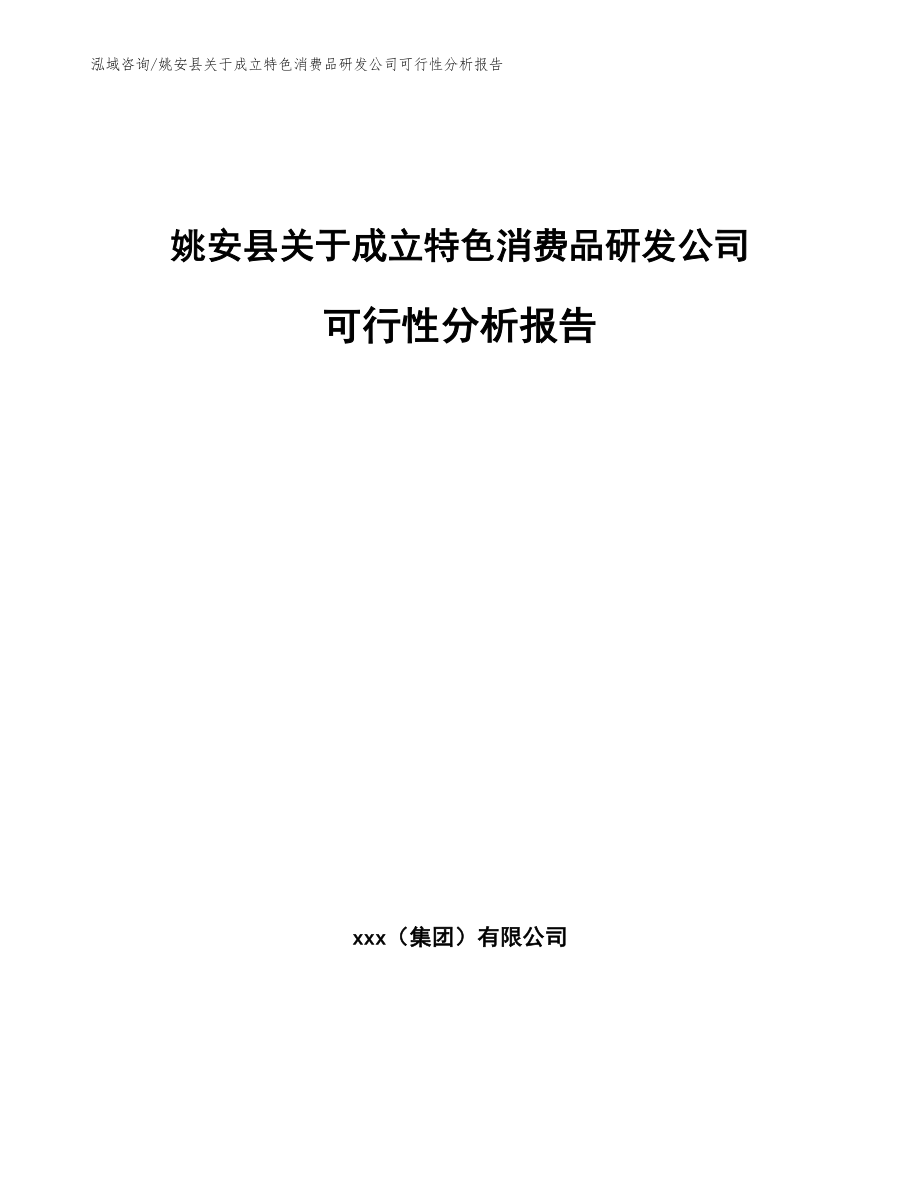 泓域咨询/姚安县关于成立特色消费品研发公司可行性分析报告

姚安县关于成立特色消费品研发公司

可行性分析报告

xxx（集团）有限公司